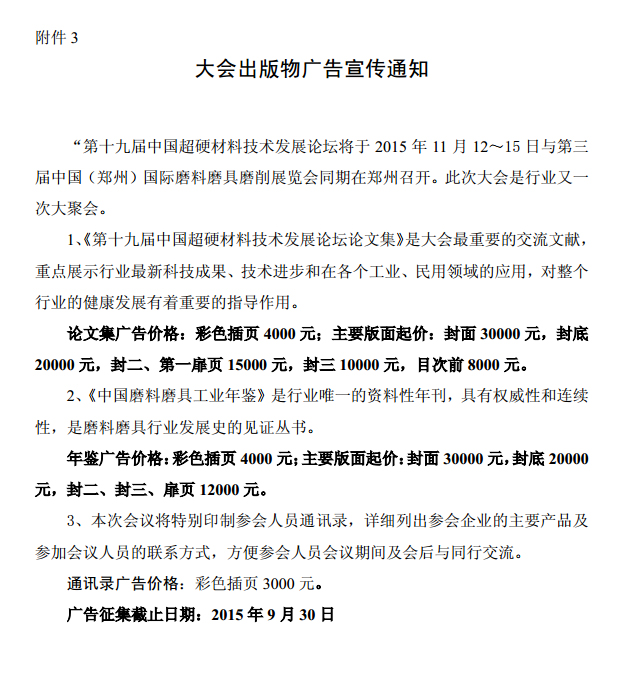 附件 3

大会出版物广告宣传通知

“第十九届中国超硬材料技术发展论坛将于 2015 年 11 月 12～15 日与第三届中国（郑州）国际磨料磨具磨削展览会同期在郑州召开。此次大会是行业又一次大聚会。

1、《第十九届中国超硬材料技术发展论坛论文集》是大会最重要的交流文献，重点展示行业最新科技成果、技术进步和在各个工业、民用领域的应用，对整个行业的健康发展有着重要的指导作用。

论文集广告价格：彩色插页 4000 元；主要版面起价：封面 30000 元，封底 20000 元，封二、第一扉页 15000 元，封三 10000 元，目次前 8000 元。

2、《中国磨料磨具工业年鉴》是行业唯一的资料性年刊，具有权威性和连续性，是磨料磨具行业发展史的见证丛书。

年鉴广告价格：彩色插页 4000 元；主要版面起价：封面 30000 元，封底 20000 元，封二、封三、扉页 12000 元。

3、本次会议将特别印制参会人员通讯录，详细列出参会企业的主要产品及参加会议人员的联系方式，方便参会人员会议期间及会后与同行交流。

通讯录广告价格：彩色插页 3000 元。

广告征集截止日期：2015 年 9 月 30 日